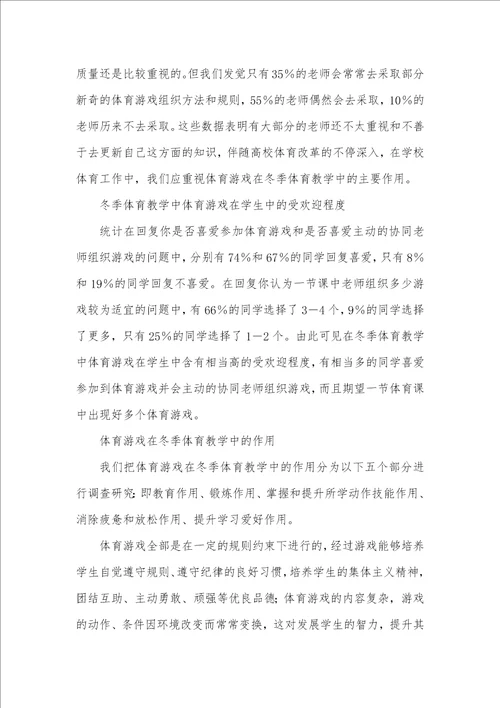 质量还是比较重视的。但我们发觉只有35%的老师会常常去采取部分新奇的体育游戏组织方法和规则，55%的老师偶然会去采取，10%的老师历来不去采取。这些数据表明有大部分的老师还不太重视和不善于去更新自己这方面的知识，伴随高校体育改革的不停深入，在学校体育工作中，我们应重视体育游戏在冬季体育教学中的主要作用。

冬季体育教学中体育游戏在学生中的受欢迎程度

统计在回复你是否喜爱参加体育游戏和是否喜爱主动的协同老师组织游戏的问题中，分别有74%和67%的同学回复喜爱，只有8%和19%的同学回复不喜爱。在回复你认为一节课中老师组织多少游戏较为适宜的问题中，有66%的同学选择了3—4个，9%的同学选择了更多，只有25%的同学选择了1—2个。由此可见在冬季体育教学中体育游戏在学生中含有相当高的受欢迎程度，有相当多的同学喜爱参加到体育游戏并会主动的协同老师组织游戏，而且期望一节体育课中出现好多个体育游戏。

体育游戏在冬季体育教学中的作用

我们把体育游戏在冬季体育教学中的作用分为以下五个部分进行调查研究：即教育作用、锻炼作用、掌握和提升所学动作技能作用、消除疲惫和放松作用、提升学习爱好作用。

体育游戏全部是在一定的规则约束下进行的，经过游戏能够培养学生自觉遵守规则、遵守纪律的良好习惯，培养学生的集体主义精神，团结互助、主动勇敢、顽强等优良品德；体育游戏的内容复杂，游戏的动作、条件因环境改变而常常变换，这对发展学生的智力，提升其